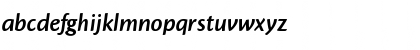 abcdefghijklmnopqrstuvwxyz